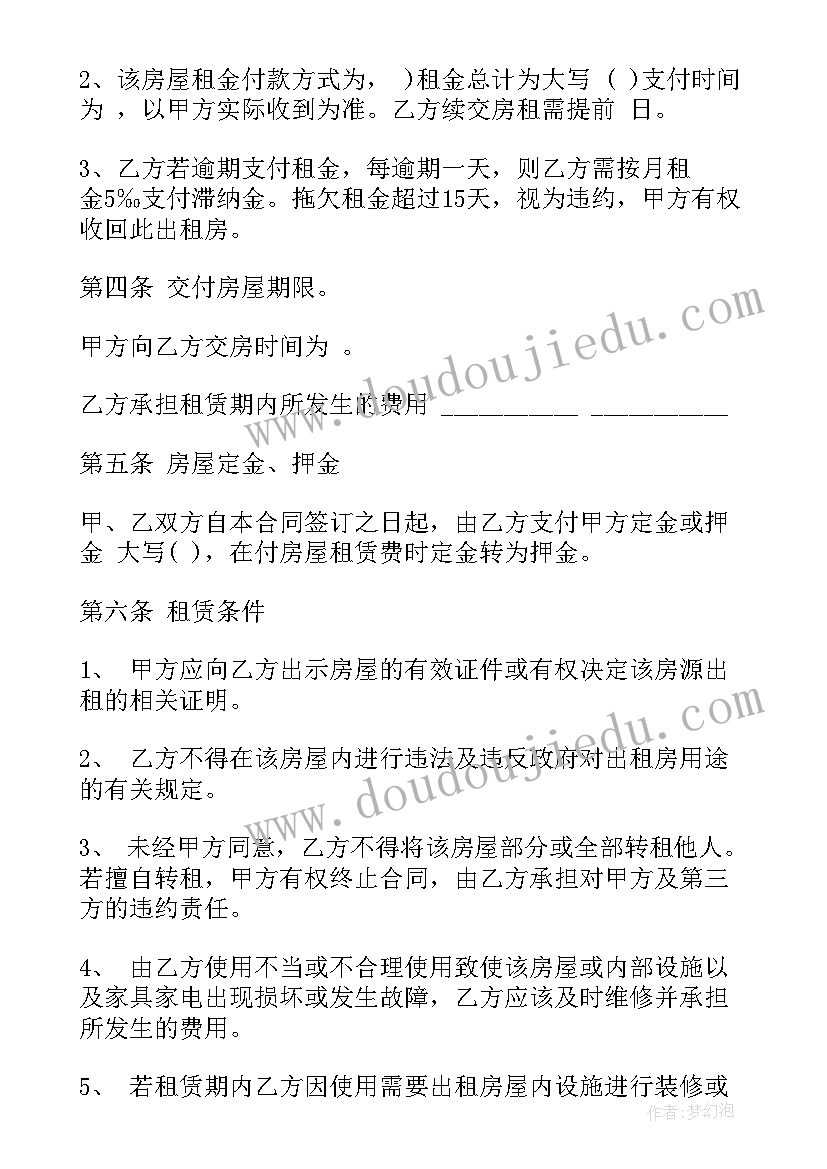 2、该房屋租金付款方式为，  )租金总计为大写 ( )支付时间为 ，以甲方实际收到为准。乙方续交房租需提前 日。

3、乙方若逾期支付租金，每逾期一天，则乙方需按月租金5‰支付滞纳金。拖欠租金超过15天，视为违约，甲方有权收回此出租房。

第四条 交付房屋期限。

甲方向乙方交房时间为 。

乙方承担租赁期内所发生的费用 __________ __________

第五条 房屋定金、押金

甲、乙双方自本合同签订之日起，由乙方支付甲方定金或押金 大写( )，在付房屋租赁费时定金转为押金。

第六条 租赁条件

1、 甲方应向乙方出示房屋的有效证件或有权决定该房源出租的相关证明。

2、 乙方不得在该房屋内进行违法及违反政府对出租房用途的有关规定。

3、 未经甲方同意，乙方不得将该房屋部分或全部转租他人。若擅自转租，甲方有权终止合同，由乙方承担对甲方及第三方的违约责任。

4、 由乙方使用不当或不合理使用致使该房屋或内部设施以及家具家电出现损坏或发生故障，乙方应该及时维修并承担所发生的费用。

5、 若租赁期内乙方因使用需要出租房屋内设施进行装修或

www.doudoujiedu.com

www.doudoujiedu.com

作者：梦幻泡